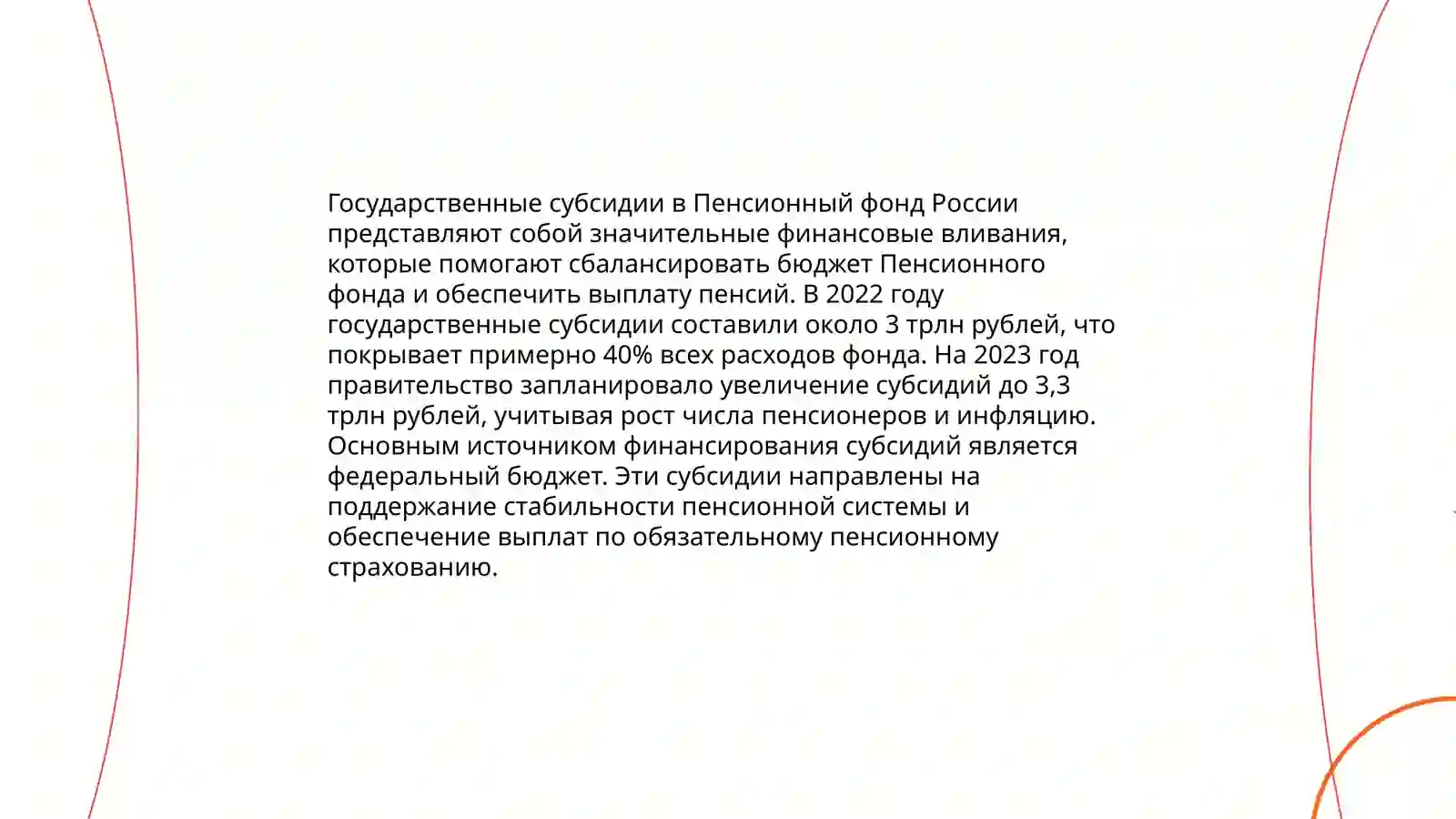 Государственные субсидии в Пенсионный фонд России представляют собой значительные финансовые вливания, которые помогают сбалансировать бюджет Пенсионного фонда и обеспечить выплату пенсий. В 2022 году государственные субсидии составили около 3 трлн рублей, что покрывает примерно 40% всех расходов фонда. На 2023 год правительство запланировало увеличение субсидий до 3,3 трлн рублей, учитывая рост числа пенсионеров и инфляцию. Основным источником финансирования субсидий является федеральный бюджет. Эти субсидии направлены на поддержание стабильности пенсионной системы и обеспечение выплат по обязательному пенсионному страхованию.